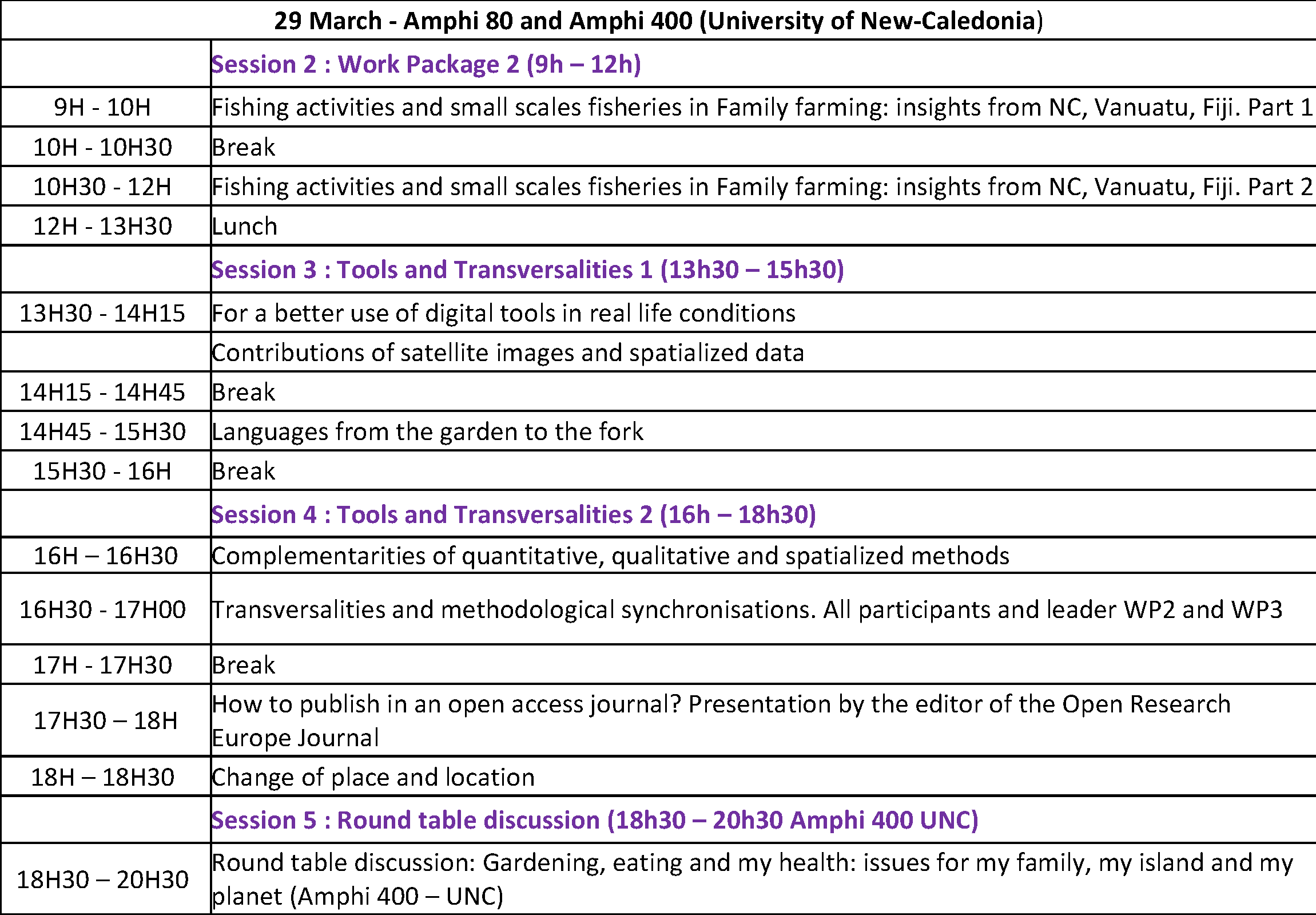 | 29 March - Amphi 80 and Amphi 400 (University of New-Caledonia) | |
|---|---|
| | Session 2 : Work Package 2 (9h – 12h) |
| 9H - 10H | Fishing activities and small scales fisheries in Family farming: insights from NC, Vanuatu, Fiji. Part 1 |
| 10H - 10H30 | Break |
| 10H30 - 12H | Fishing activities and small scales fisheries in Family farming: insights from NC, Vanuatu, Fiji. Part 2 |
| 12H - 13H30 | Lunch |
| | Session 3 : Tools and Transversalities 1 (13h30 – 15h30) |
| 13H30 - 14H15 | For a better use of digital tools in real life conditions |
| | Contributions of satellite images and spatialized data |
| 14H15 - 14H45 | Break |
| 14H45 - 15H30 | Languages from the garden to the fork |
| 15H30 - 16H | Break |
| | Session 4 : Tools and Transversalities 2 (16h – 18h30) |
| 16H – 16H30 | Complementarities of quantitative, qualitative and spatialized methods |
| 16H30 - 17H00 | Transversalities and methodological synchronisations. All participants and leader WP2 and WP3 |
| 17H - 17H30 | Break |
| 17H30 – 18H | How to publish in an open access journal? Presentation by the editor of the Open Research Europe Journal |
| 18H – 18H30 | Change of place and location |
| | Session 5 : Round table discussion (18h30 – 20h30 Amphi 400 UNC) |
| 18H30 – 20H30 | Round table discussion: Gardening, eating and my health: issues for my family, my island and my planet (Amphi 400 – UNC) |